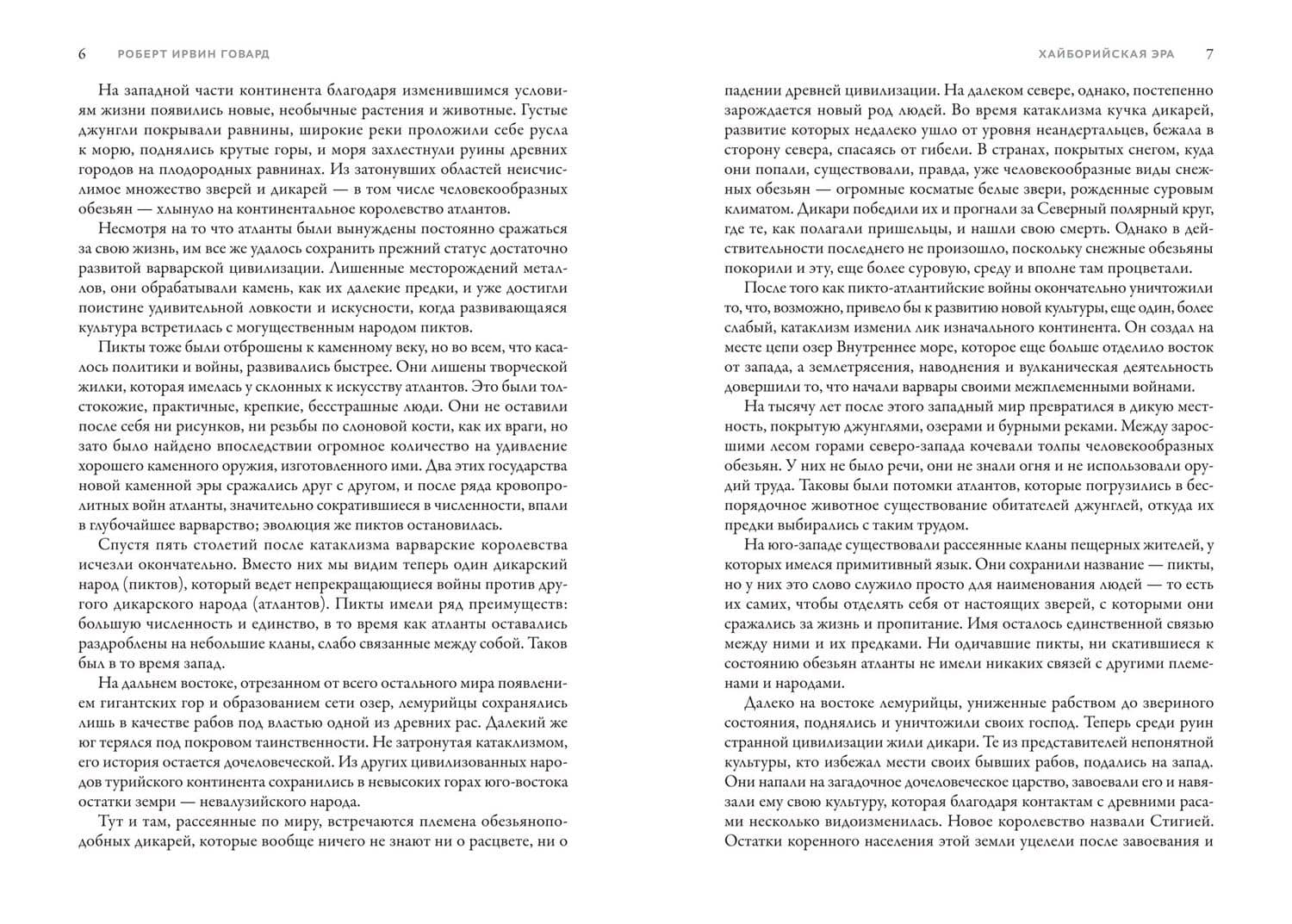 6 РОБЕРТ ИРВИН ГОВАРД

На западной части континента благодаря изменившимся условиям жизни появились новые, необычные растения и животные. Густые джунгли покрывали равнины, широкие реки проложили себе русла к морю, поднялись крутые горы, и моря захлестнули руины древних городов на плодородных равнинах. Из затонувших областей неисчислимое множество зверей и дикарей — в том числе человекообразных обезьян — хлынуло на континентальное королевство атлантов.

Несмотря на то что атланты были вынуждены постоянно сражаться за свою жизнь, им все же удалось сохранить прежний статус достаточно развитой варварской цивилизации. Лишенные месторождений металлов, они обрабатывали камень, как их далекие предки, и уже достигли поистине удивительной ловкости и искусности, когда развивающаяся культура встретилась с могущественным народом пиктов.

Пикты тоже были отброшены к каменному веку, но во всем, что касалось политики и войны, развивались быстрее. Они лишены творческой жилки, которая имелась у склонных к искусству атлантов. Это были толстокожие, практичные, крепкие, бесстрашные люди. Они не оставили после себя ни рисунков, ни резьбы по слоновой кости, как их враги, но зато было найдено впоследствии огромное количество на удивление хорошего каменного оружия, изготовленного ими. Два этих государства новой каменной эры сражались друг с другом, и после ряда кровопролитных войн атланты, значительно сократившиеся в численности, впали в глубочайшее варварство; эволюция же пиктов остановилась.

Спустя пять столетий после катаклизма варварские королевства исчезли окончательно. Вместо них мы видим теперь один дикарский народ (пиктов), который ведет непрекращающиеся войны против другого дикарского народа (атлантов). Пикты имели ряд преимуществ: большую численность и единство, в то время как атланты оставались раздроблены на небольшие кланы, слабо связанные между собой. Таков был в то время запад.

На дальнем востоке, отрезанном от всего остального мира появлением гигантских гор и образованием сети озер, лемурийцы сохранялись лишь в качестве рабов под властью одной из древних рас. Далекий же юг терялся под покровом таинственности. Не затронутая катаклизмом, его история остается дочеловеческой. Из других цивилизованных народов турийского континента сохранились в невысоких горах юго-востока остатки земри — невалузийского народа.

Тут и там, рассеянные по миру, встречаются племена обезьяноподобных дикарей, которые вообще ничего не знают ни о расцвете, ни о

ХАЙБОРИЙСКАЯ ЭРА 7

падении древней цивилизации. На далеком севере, однако, постепенно зарождается новый род людей. Во время катаклизма кучка дикарей, развитие которых недалеко ушло от уровня неандертальцев, бежала в сторону севера, спасаясь от гибели. В странах, покрытых снегом, куда они попали, существовали, правда, уже человекообразные виды снежных обезьян — огромные косматые белые звери, рожденные суровым климатом. Дикари победили их и прогнали за Северный полярный круг, где те, как полагали пришельцы, и нашли свою смерть. Однако в действительности последнего не произошло, поскольку снежные обезьяны покорили и эту, еще более суровую, среду и вполне там процветали.

После того как пикто-атлантийские войны окончательно уничтожили то, что, возможно, привело бы к развитию новой культуры, еще один, более слабый, катаклизм изменил лик изначального континента. Он создал на месте цепи озер Внутреннее море, которое еще больше отделило восток от запада, а землетрясения, наводнения и вулканическая деятельность довершили то, что начали варвары своими межплеменными войнами.

На тысячу лет после этого западный мир превратился в дикую местность, покрытую джунглями, озерами и бурными реками. Между заросшими лесом горами северо-запада кочевали толпы человекообразных обезьян. У них не было речи, они не знали огня и не использовали орудий труда. Таковы были потомки атлантов, которые погрузились в беспорядочное животное существование обитателей джунглей, откуда их предки выбирались с таким трудом.

На юго-западе существовали рассеянные кланы пещерных жителей, у которых имелся примитивный язык. Они сохранили название — пикты, но у них это слово служило просто для наименования людей — то есть их самих, чтобы отделять себя от настоящих зверей, с которыми они сражались за жизнь и пропитание. Имя осталось единственной связью между ними и их предками. Ни одичавшие пикты, ни скатившиеся к состоянию обезьян атланты не имели никаких связей с другими племенами и народами.

Далеко на востоке лемурийцы, униженные рабством до звериного состояния, поднялись и уничтожили своих господ. Теперь среди руин странной цивилизации жили дикари. Те из представителей непонятной культуры, кто избежал мести своих бывших рабов, подались на запад. Они напали на загадочное дочеловеческое царство, завоевали его и навязали ему свою культуру, которая благодаря контактам с древними расами несколько видоизменилась. Новое королевство назвали Стигией. Остатки коренного населения этой земли уцелели после завоевания и